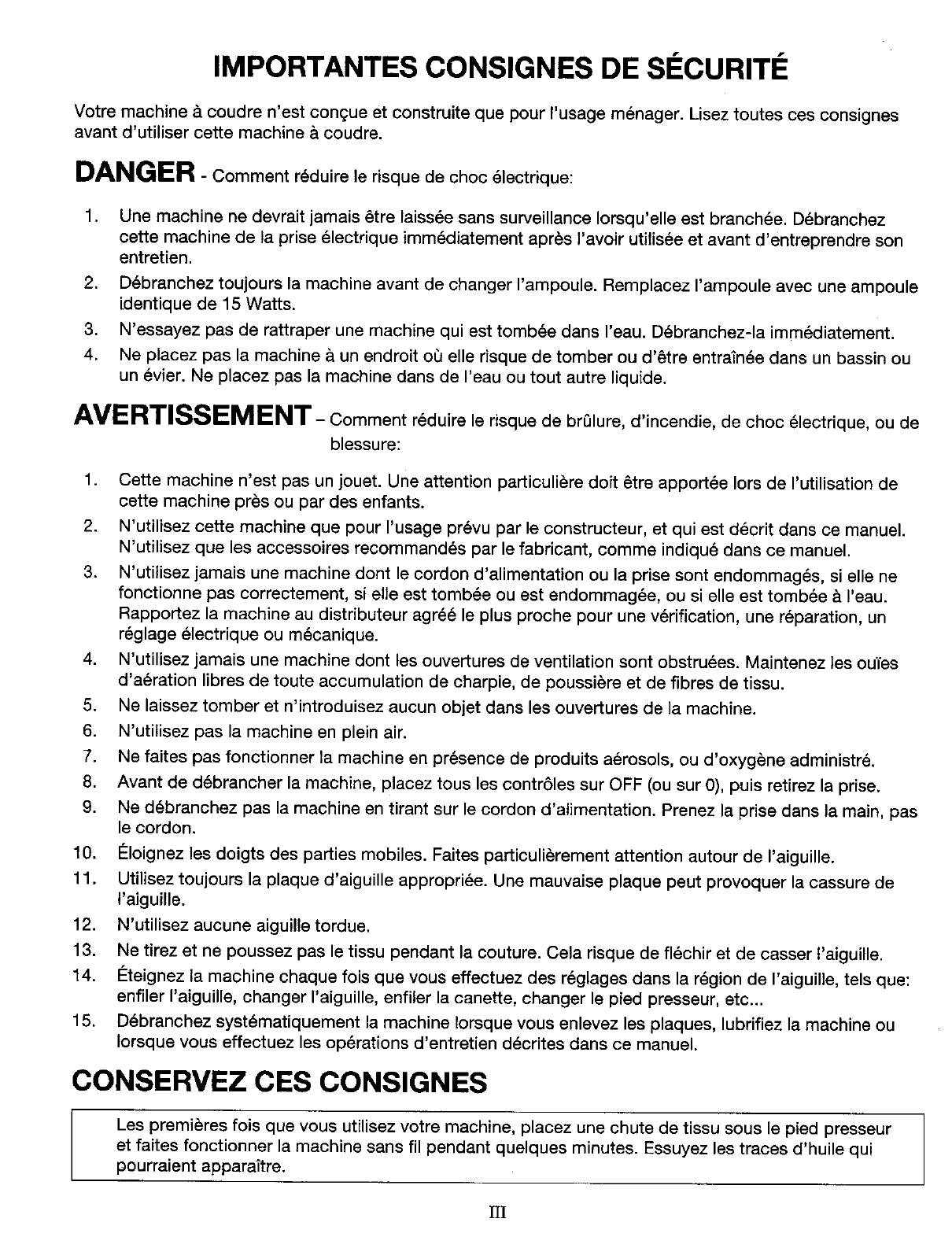 IMPORTANTES CONSIGNES DE SÉCURITÉ

Votre machine à coudre n'est conçue et construite que pour l'usage ménager. Lisez toutes ces consignes avant d'utiliser cette machine à coudre.

DANGER - Comment réduire le risque de choc électrique:

1. Une machine ne devrait jamais être laissée sans surveillance lorsqu'elle est branchée. Débranchez cette machine de la prise électrique immédiatement après l'avoir utilisée et avant d'entreprendre son entretien.
2. Débranchez toujours la machine avant de changer l'ampoule. Remplacez l'ampoule avec une ampoule identique de 15 Watts.
3. N'essayez pas de rattraper une machine qui est tombée dans l'eau. Débranchez-la immédiatement.
4. Ne placez pas la machine à un endroit où elle risque de tomber ou d'être entraînée dans un bassin ou un évier. Ne placez pas la machine dans de l'eau ou tout autre liquide.

AVERTISSEMENT - Comment réduire le risque de brûlure, d'incendie, de choc électrique, ou de blessure:

1. Cette machine n'est pas un jouet. Une attention particulière doit être apportée lors de l'utilisation de cette machine près ou par des enfants.
2. N'utilisez cette machine que pour l'usage prévu par le constructeur, et qui est décrit dans ce manuel. N'utilisez que les accessoires recommandés par le fabricant, comme indiqué dans ce manuel.
3. N'utilisez jamais une machine dont le cordon d'alimentation ou la prise sont endommagés, si elle ne fonctionne pas correctement, si elle est tombée ou est endommagée, ou si elle est tombée à l'eau. Rapportez la machine au distributeur agréé le plus proche pour une vérification, une réparation, un réglage électrique ou mécanique.
4. N'utilisez jamais une machine dont les ouvertures de ventilation sont obstruées. Maintenez les ouïes d'aération libres de toute accumulation de charpie, de poussière et de fibres de tissu.
5. Ne laissez tomber et n'introduisez aucun objet dans les ouvertures de la machine.
6. N'utilisez pas la machine en plein air.
7. Ne faites pas fonctionner la machine en présence de produits aérosols, ou d'oxygène administré.
8. Avant de débrancher la machine, placez tous les contrôles sur OFF (ou sur 0), puis retirez la prise.
9. Ne débranchez pas la machine en tirant sur le cordon d'alimentation. Prenez la prise dans la main, pas le cordon.
10. Éloignez les doigts des parties mobiles. Faites particulièrement attention autour de l'aiguille.
11. Utilisez toujours la plaque d'aiguille appropriée. Une mauvaise plaque peut provoquer la cassure de l'aiguille.
12. N'utilisez aucune aiguille tordue.
13. Ne tirez et ne poussez pas le tissu pendant la couture. Cela risque de fléchir et de casser l'aiguille.
14. Éteignez la machine chaque fois que vous effectuez des réglages dans la région de l'aiguille, tels que: enfiler l'aiguille, changer l'aiguille, enfiler la canette, changer le pied presseur, etc...
15. Débranchez systématiquement la machine lorsque vous enlevez les plaques, lubrifiez la machine ou lorsque vous effectuez les opérations d'entretien décrites dans ce manuel.

CONSERVEZ CES CONSIGNES

Les premières fois que vous utilisez votre machine, placez une chute de tissu sous le pied presseur et faites fonctionner la machine sans fil pendant quelques minutes. Essuyez les traces d'huile qui pourraient apparaître.

III